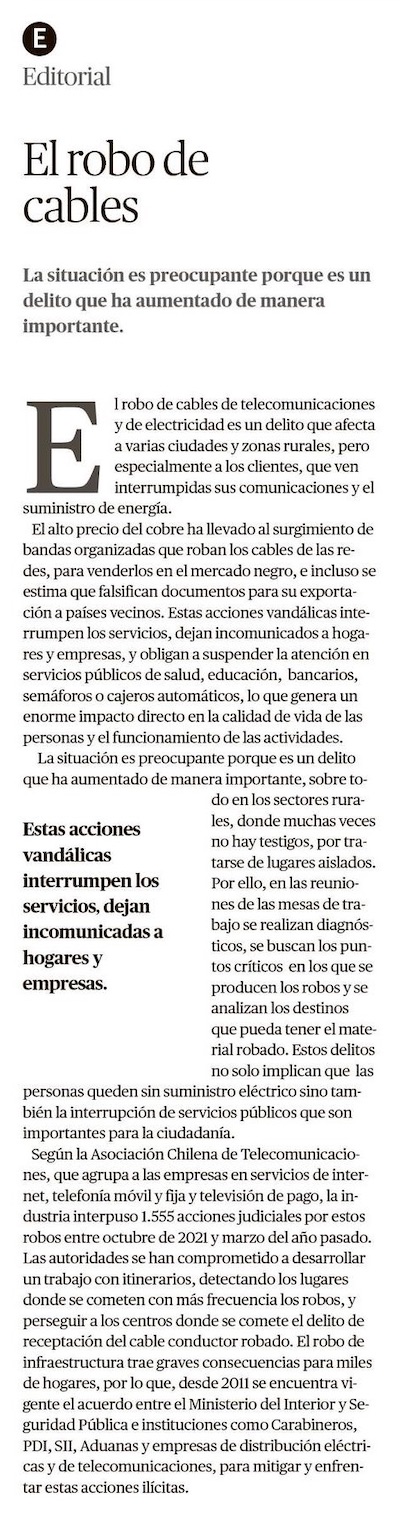 E

Editorial

El robo de cables

La situación es preocupante porque es un delito que ha aumentado de manera importante.

El robo de cables de telecomunicaciones y de electricidad es un delito que afecta a varias ciudades y zonas rurales, pero especialmente a los clientes, que ven interrumpidas sus comunicaciones y el suministro de energía.

El alto precio del cobre ha llevado al surgimiento de bandas organizadas que roban los cables de las redes, para venderlos en el mercado negro, e incluso se estima que falsifican documentos para su exportación a países vecinos. Estas acciones vandálicas interrumpen los servicios, dejan incomunicados a hogares y empresas, y obligan a suspender la atención en servicios públicos de salud, educación, bancarios, semáforos o cajeros automáticos, lo que genera un enorme impacto directo en la calidad de vida de las personas y el funcionamiento de las actividades.

La situación es preocupante porque es un delito que ha aumentado de manera importante, sobre todo en los sectores rurales, donde muchas veces no hay testigos, por tratarse de lugares aislados. Por ello, en las reuniones de las mesas de trabajo se realizan diagnósticos, se buscan los puntos críticos en los que se producen los robos y se analizan los destinos que pueda tener el material robado. Estos delitos no solo implican que las personas queden sin suministro eléctrico sino también la interrupción de servicios públicos que son importantes para la ciudadanía.

Estas acciones vandálicas interrumpen los servicios, dejan incomunicadas a hogares y empresas.

Según la Asociación Chilena de Telecomunicaciones, que agrupa a las empresas en servicios de internet, telefonía móvil y fija y televisión de pago, la industria interpuso 1.555 acciones judiciales por estos robos entre octubre de 2021 y marzo del año pasado. Las autoridades se han comprometido a desarrollar un trabajo con itinerarios, detectando los lugares donde se cometen con más frecuencia los robos, y perseguir a los centros donde se comete el delito de receptación del cable conductor robado. El robo de infraestructura trae graves consecuencias para miles de hogares, por lo que, desde 2011 se encuentra vigente el acuerdo entre el Ministerio del Interior y Seguridad Pública e instituciones como Carabineros, PDI, SII, Aduanas y empresas de distribución eléctricas y de telecomunicaciones, para mitigar y enfrentar estas acciones ilícitas.